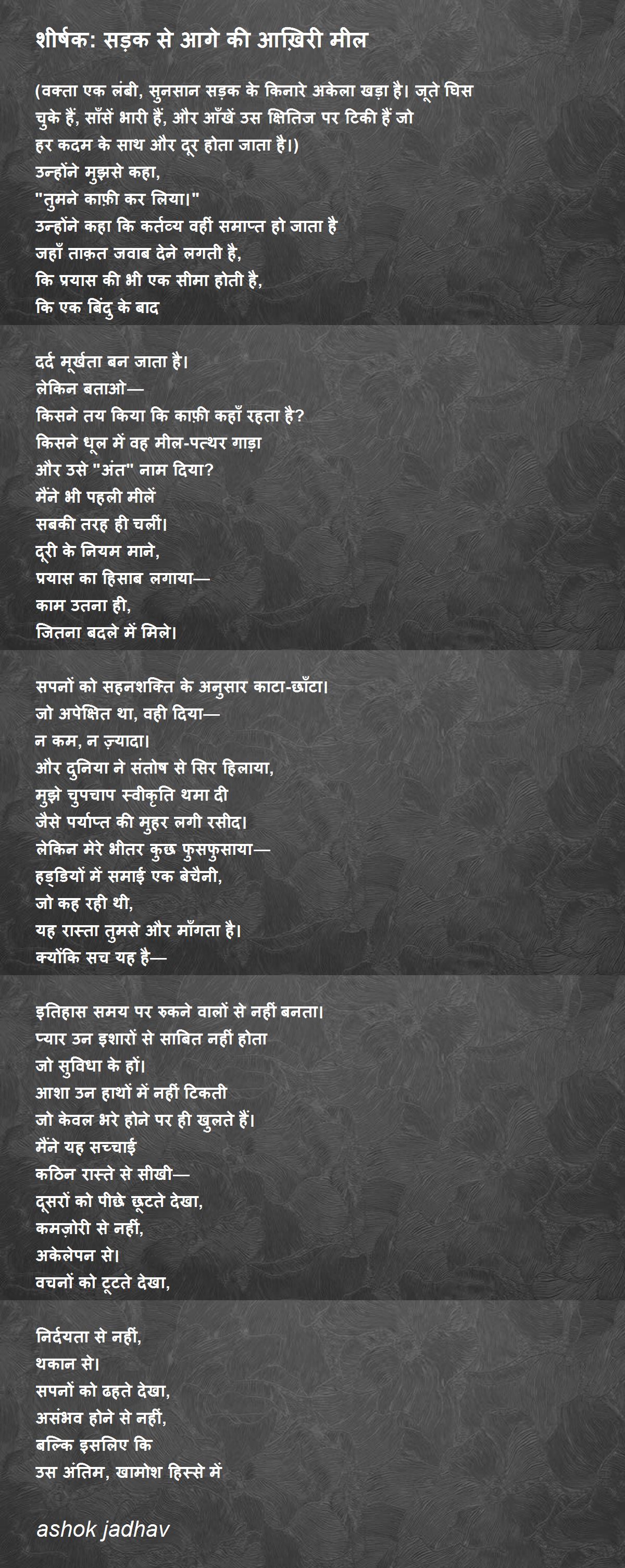 शीर्षक: सड़क से आगे की आख़िरी मील

(वक्ता एक लंबी, सुनसान सड़क के किनारे अकेला खड़ा है। जूते घिस चुके हैं, साँसें भारी हैं, और आँखें उस क्षितिज पर टिकी हैं जो हर कदम के साथ और दूर होता जाता है।)
उन्होंने मुझसे कहा,
"तुमने काफ़ी कर लिया।"
उन्होंने कहा कि कर्तव्य वहीं समाप्त हो जाता है
जहाँ ताक़त जवाब देने लगती है,
कि प्रयास की भी एक सीमा होती है,
कि एक बिंदु के बाद

दर्द मूर्खता बन जाता है।
लेकिन बताओ—
किसने तय किया कि काफ़ी कहाँ रहता है?
किसने धूल में वह मील-पत्थर गाड़ा
और उसे "अंत" नाम दिया?
मैंने भी पहली मीलें
सबकी तरह ही चलीं।
दूरी के नियम माने,
प्रयास का हिसाब लगाया—
काम उतना ही,
जितना बदले में मिले।

सपनों को सहनशक्ति के अनुसार काटा-छाँटा।
जो अपेक्षित था, वही दिया—
न कम, न ज़्यादा।
और दुनिया ने संतोष से सिर हिलाया,
मुझे चुपचाप स्वीकृति थमा दी
जैसे पर्याप्त की मुहर लगी रसीद।
लेकिन मेरे भीतर कुछ फुसफुसाया—
हड्डियों में समाई एक बेचैनी,
जो कह रही थी,
यह रास्ता तुमसे और माँगता है।
क्योंकि सच यह है—

इतिहास समय पर रुकने वालों से नहीं बनता।
प्यार उन इशारों से साबित नहीं होता
जो सुविधा के हों।
आशा उन हाथों में नहीं टिकती
जो केवल भरे होने पर ही खुलते हैं।
मैंने यह सच्चाई
कठिन रास्ते से सीखी—
दूसरों को पीछे छूटते देखा,
कमज़ोरी से नहीं,
अकेलेपन से।
वचनों को टूटते देखा,

निर्दयता से नहीं,
थकान से।
सपनों को ढहते देखा,
असंभव होने से नहीं,
बल्कि इसलिए कि
उस अंतिम, खामोश हिस्से में

ashok jadhav